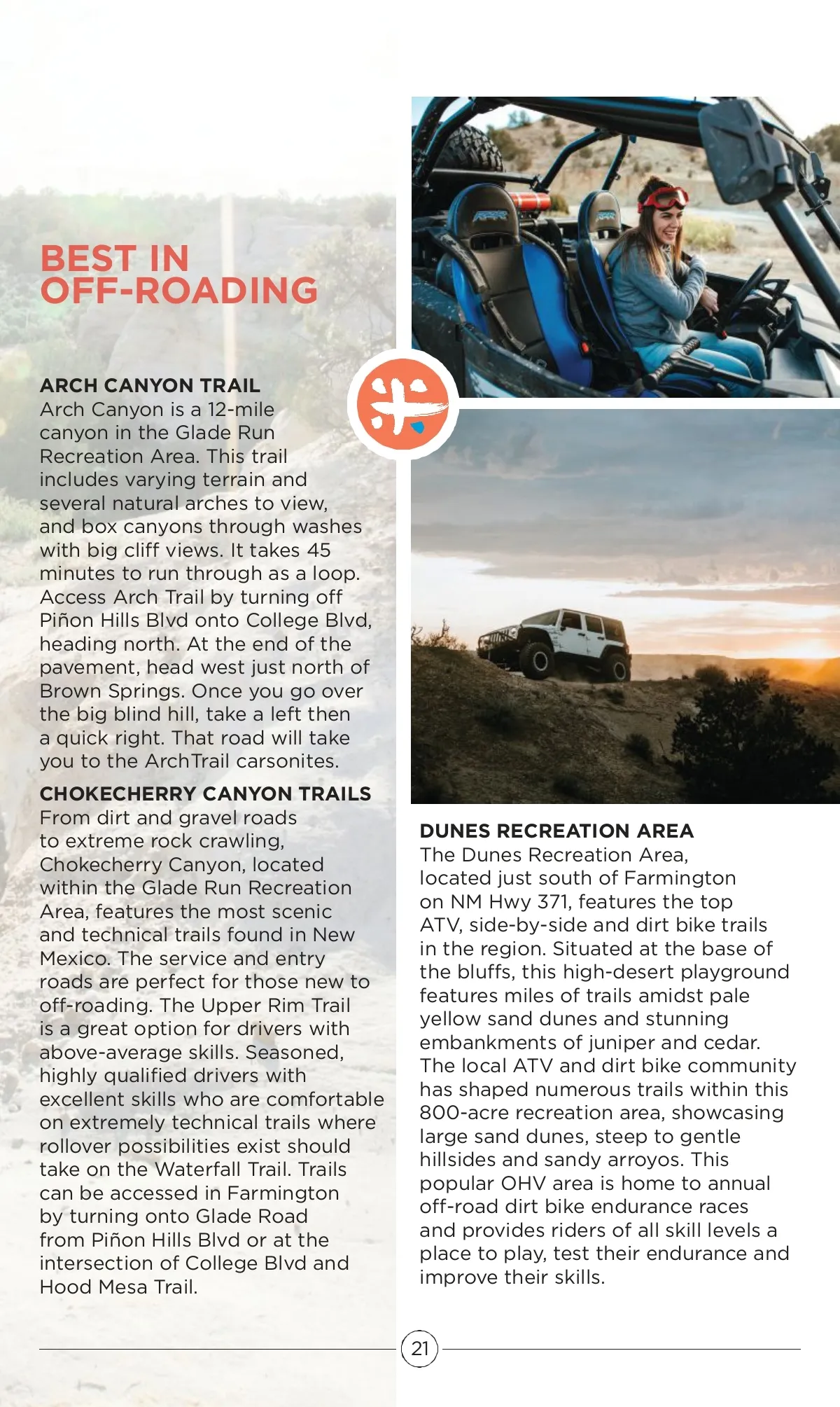 BEST IN OFF-ROADING

ARCH CANYON TRAIL
Arch Canyon is a 12-mile canyon in the Glade Run Recreation Area. This trail includes varying terrain and several natural arches to view, and box canyons through washes with big cliff views. It takes 45 minutes to run through as a loop. Access Arch Trail by turning off Piñon Hills Blvd onto College Blvd, heading north. At the end of the pavement, head west just north of Brown Springs. Once you go over the big blind hill, take a left then a quick right. That road will take you to the ArchTrail carsonites.

CHOKECHERRY CANYON TRAILS
From dirt and gravel roads to extreme rock crawling, Chokecherry Canyon, located within the Glade Run Recreation Area, features the most scenic and technical trails found in New Mexico. The service and entry roads are perfect for those new to off-roading. The Upper Rim Trail is a great option for drivers with above-average skills. Seasoned, highly qualified drivers with excellent skills who are comfortable on extremely technical trails where rollover possibilities exist should take on the Waterfall Trail. Trails can be accessed in Farmington by turning onto Glade Road from Piñon Hills Blvd or at the intersection of College Blvd and Hood Mesa Trail.

DUNES RECREATION AREA
The Dunes Recreation Area, located just south of Farmington on NM Hwy 371, features the top ATV, side-by-side and dirt bike trails in the region. Situated at the base of the bluffs, this high-desert playground features miles of trails amidst pale yellow sand dunes and stunning embankments of juniper and cedar. The local ATV and dirt bike community has shaped numerous trails within this 800-acre recreation area, showcasing large sand dunes, steep to gentle hillsides and sandy arroyos. This popular OHV area is home to annual off-road dirt bike endurance races and provides riders of all skill levels a place to play, test their endurance and improve their skills.

21